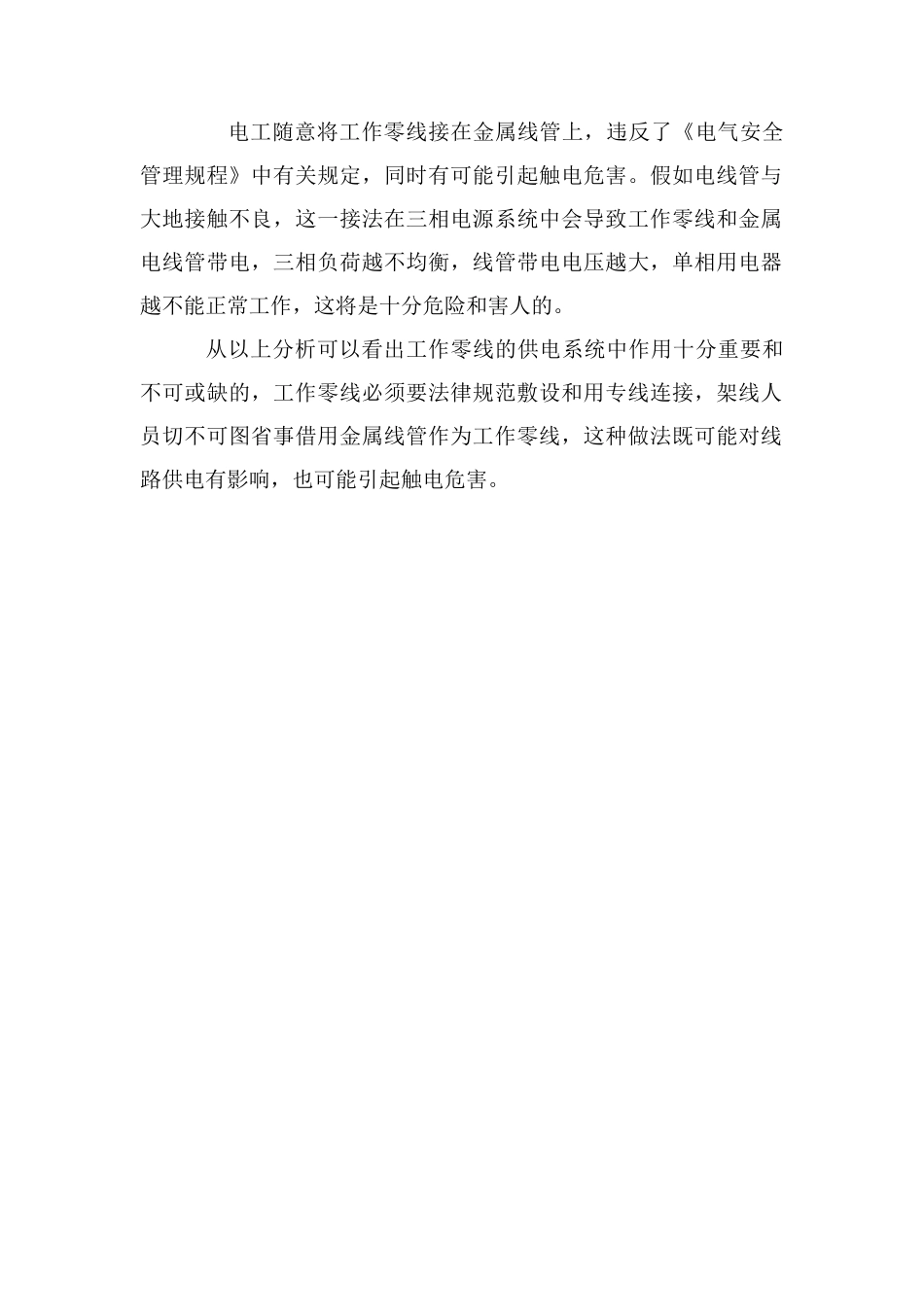 电工随意将工作零线接在金属线管上，违反了《电气安全管理规程》中有关规定，同时有可能引起触电危害。假如电线管与大地接触不良，这一接法在三相电源系统中会导致工作零线和金属电线管带电，三相负荷越不均衡，线管带电电压越大，单相用电器越不能正常工作，这将是十分危险和害人的。

从以上分析可以看出工作零线的供电系统中作用十分重要和不可或缺的，工作零线必须要法律规范敷设和用专线连接，架线人员切不可图省事借用金属线管作为工作零线，这种做法既可能对线路供电有影响，也可能引起触电危害。